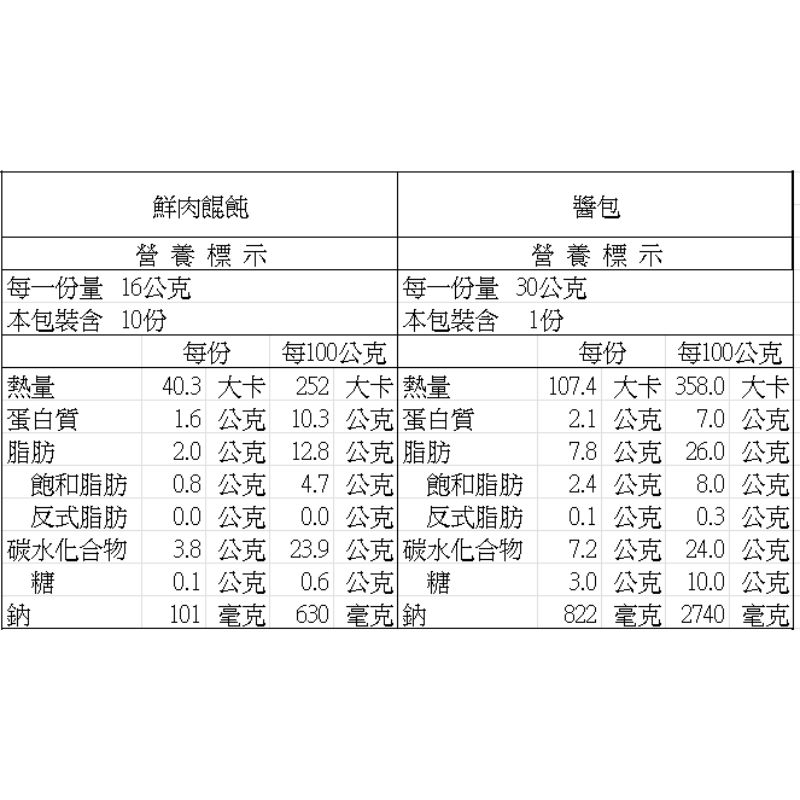 鮮肉餛飩

營 養 標 示
每一份量 16公克
本包裝含 10份

| | 每份 | | 每100公克 | |
|---|---|---|---|---|
| 熱量 | 40.3 | 大卡 | 252 | 大卡 |
| 蛋白質 | 1.6 | 公克 | 10.3 | 公克 |
| 脂肪 | 2.0 | 公克 | 12.8 | 公克 |
| 飽和脂肪 | 0.8 | 公克 | 4.7 | 公克 |
| 反式脂肪 | 0.0 | 公克 | 0.0 | 公克 |
| 碳水化合物 | 3.8 | 公克 | 23.9 | 公克 |
| 糖 | 0.1 | 公克 | 0.6 | 公克 |
| 鈉 | 101 | 毫克 | 630 | 毫克 |

醬包

營 養 標 示
每一份量 30公克
本包裝含 1份

| | 每份 | | 每100公克 | |
|---|---|---|---|---|
| 熱量 | 107.4 | 大卡 | 358.0 | 大卡 |
| 蛋白質 | 2.1 | 公克 | 7.0 | 公克 |
| 脂肪 | 7.8 | 公克 | 26.0 | 公克 |
| 飽和脂肪 | 2.4 | 公克 | 8.0 | 公克 |
| 反式脂肪 | 0.1 | 公克 | 0.3 | 公克 |
| 碳水化合物 | 7.2 | 公克 | 24.0 | 公克 |
| 糖 | 3.0 | 公克 | 10.0 | 公克 |
| 鈉 | 822 | 毫克 | 2740 | 毫克 |